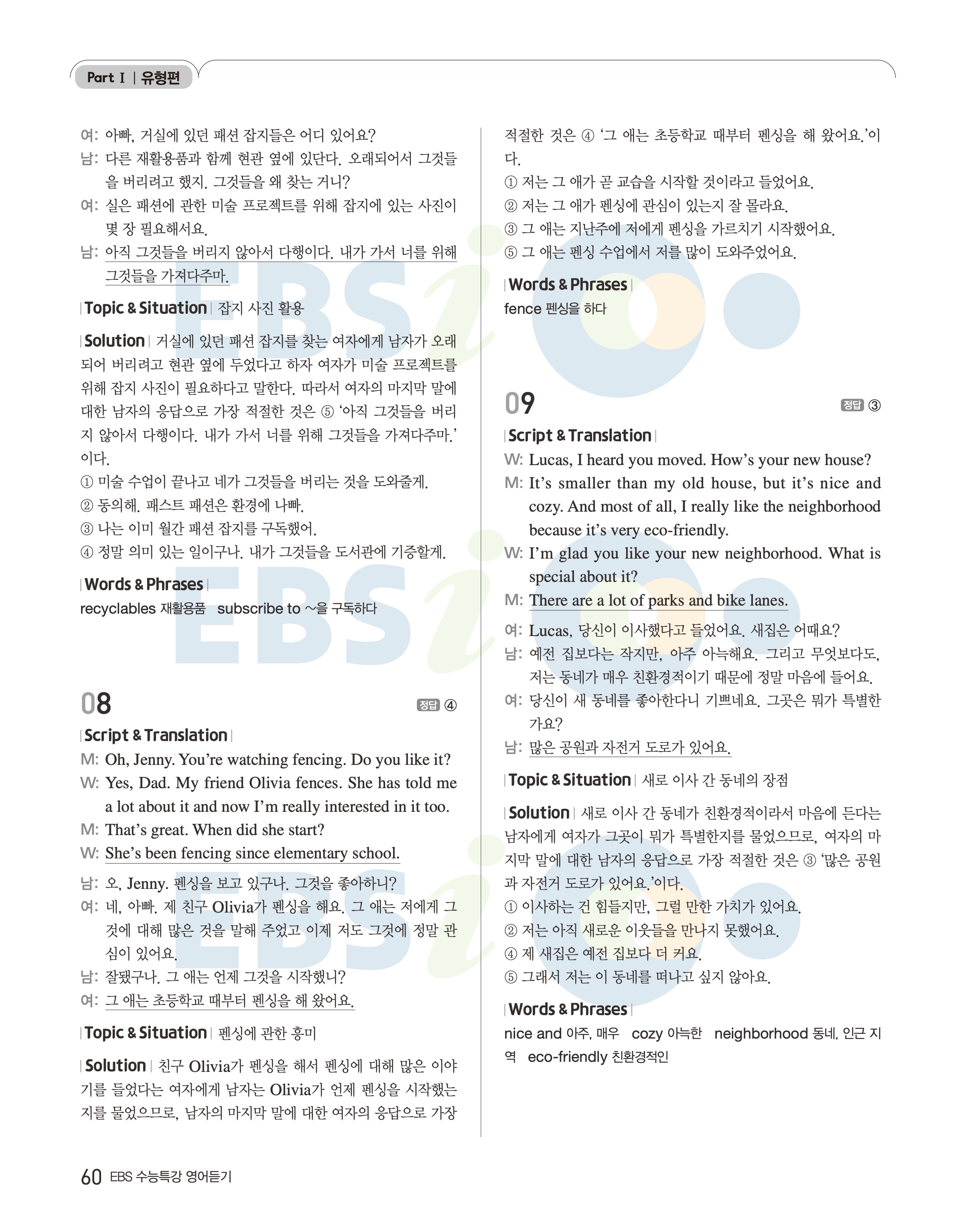 Part Ⅰ | 유형편

여: 아빠, 거실에 있던 패션 잡지들은 어디 있어요?
남: 다른 재활용품과 함께 현관 옆에 있단다. 오래되어서 그것들을 버리려고 했지. 그것들을 왜 찾는 거니?
여: 실은 패션에 관한 미술 프로젝트를 위해 잡지에 있는 사진이 몇 장 필요해서요.
남: 아직 그것들을 버리지 않아서 다행이다. 내가 가서 너를 위해 그것들을 가져다주마.

| Topic & Situation | 잡지 사진 활용

| Solution | 거실에 있던 패션 잡지를 찾는 여자에게 남자가 오래되어 버리려고 현관 옆에 두었다고 하자 여자가 미술 프로젝트를 위해 잡지 사진이 필요하다고 말한다. 따라서 여자의 마지막 말에 대한 남자의 응답으로 가장 적절한 것은 ⑤ '아직 그것들을 버리지 않아서 다행이다. 내가 가서 너를 위해 그것들을 가져다주마.'이다.
① 미술 수업이 끝나고 네가 그것들을 버리는 것을 도와줄게.
② 동의해. 패스트 패션은 환경에 나빠.
③ 나는 이미 월간 패션 잡지를 구독했어.
④ 정말 의미 있는 일이구나. 내가 그것들을 도서관에 기증할게.

| Words & Phrases |
recyclables 재활용품 subscribe to ~을 구독하다

08 정답 ④

| Script & Translation |
M: Oh, Jenny. You're watching fencing. Do you like it?
W: Yes, Dad. My friend Olivia fences. She has told me a lot about it and now I'm really interested in it too.
M: That's great. When did she start?
W: She's been fencing since elementary school.

남: 오, Jenny. 펜싱을 보고 있구나. 그것을 좋아하니?
여: 네, 아빠. 제 친구 Olivia가 펜싱을 해요. 그 애는 저에게 그것에 대해 많은 것을 말해 주었고 이제 저도 그것에 정말 관심이 있어요.
남: 잘됐구나. 그 애는 언제 그것을 시작했니?
여: 그 애는 초등학교 때부터 펜싱을 해 왔어요.

| Topic & Situation | 펜싱에 관한 흥미

| Solution | 친구 Olivia가 펜싱을 해서 펜싱에 대해 많은 이야기를 들었다는 여자에게 남자는 Olivia가 언제 펜싱을 시작했는지를 물었으므로, 남자의 마지막 말에 대한 여자의 응답으로 가장 적절한 것은 ④ '그 애는 초등학교 때부터 펜싱을 해 왔어요.'이다.
① 저는 그 애가 곧 교습을 시작할 것이라고 들었어요.
② 저는 그 애가 펜싱에 관심이 있는지 잘 몰라요.
③ 그 애는 지난주에 저에게 펜싱을 가르치기 시작했어요.
⑤ 그 애는 펜싱 수업에서 저를 많이 도와주었어요.

| Words & Phrases |
fence 펜싱을 하다

09 정답 ③

| Script & Translation |
W: Lucas, I heard you moved. How's your new house?
M: It's smaller than my old house, but it's nice and cozy. And most of all, I really like the neighborhood because it's very eco-friendly.
W: I'm glad you like your new neighborhood. What is special about it?
M: There are a lot of parks and bike lanes.

여: Lucas, 당신이 이사했다고 들었어요. 새집은 어때요?
남: 예전 집보다는 작지만, 아주 아늑해요. 그리고 무엇보다도, 저는 동네가 매우 친환경적이기 때문에 정말 마음에 들어요.
여: 당신이 새 동네를 좋아한다니 기쁘네요. 그곳은 뭐가 특별한가요?
남: 많은 공원과 자전거 도로가 있어요.

| Topic & Situation | 새로 이사 간 동네의 장점

| Solution | 새로 이사 간 동네가 친환경적이라서 마음에 든다는 남자에게 여자가 그곳이 뭐가 특별한지를 물었으므로, 여자의 마지막 말에 대한 남자의 응답으로 가장 적절한 것은 ③ '많은 공원과 자전거 도로가 있어요.'이다.
① 이사하는 건 힘들지만, 그럴 만한 가치가 있어요.
② 저는 아직 새로운 이웃들을 만나지 못했어요.
④ 제 새집은 예전 집보다 더 커요.
⑤ 그래서 저는 이 동네를 떠나고 싶지 않아요.

| Words & Phrases |
nice and 아주, 매우 cozy 아늑한 neighborhood 동네, 인근 지역 eco-friendly 친환경적인

60 EBS 수능특강 영어듣기